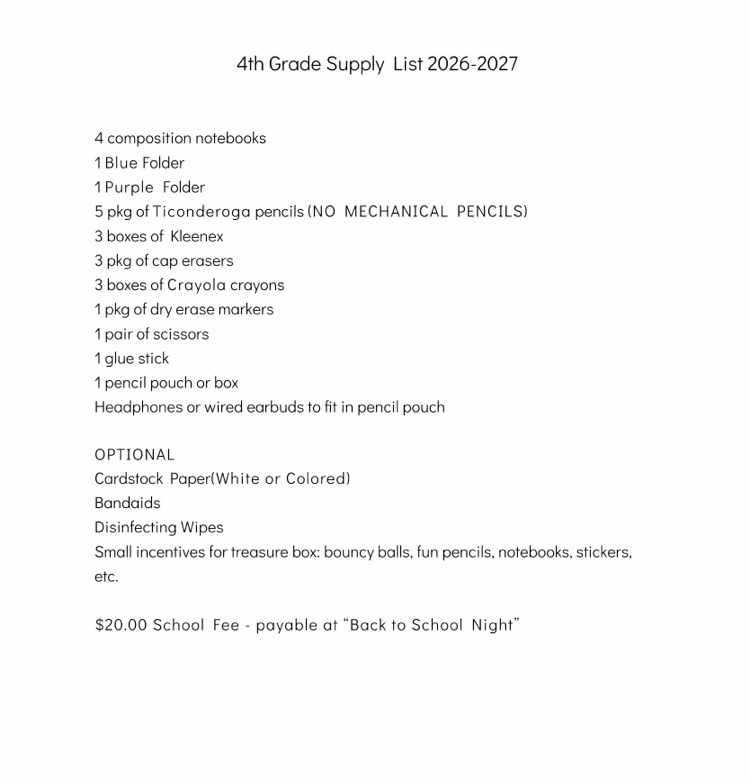 4th Grade Supply List 2026-2027

4 composition notebooks
1 Blue Folder
1 Purple Folder
5 pkg of Ticonderoga pencils (NO MECHANICAL PENCILS)
3 boxes of Kleenex
3 pkg of cap erasers
3 boxes of Crayola crayons
1 pkg of dry erase markers
1 pair of scissors
1 glue stick
1 pencil pouch or box
Headphones or wired earbuds to fit in pencil pouch

OPTIONAL
Cardstock Paper(White or Colored)
Bandaids
Disinfecting Wipes
Small incentives for treasure box: bouncy balls, fun pencils, notebooks, stickers, etc.

$20.00 School Fee - payable at "Back to School Night"